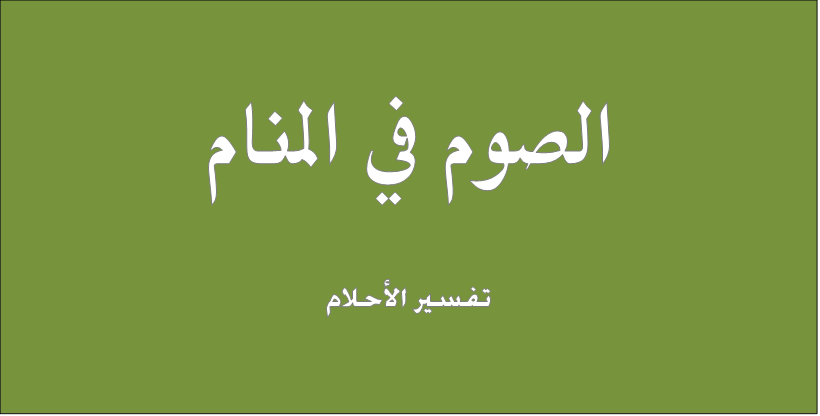 الصوم في المنام

تفسير الأحلام